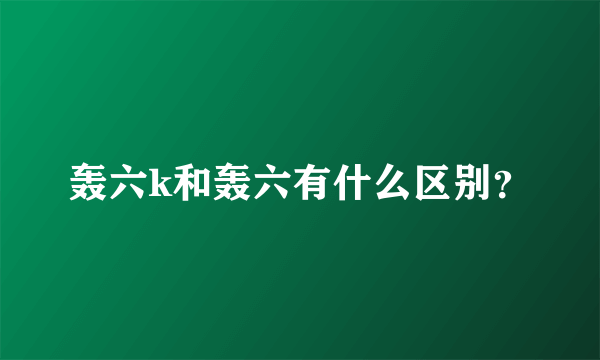 轰六k和轰六有什么区别?